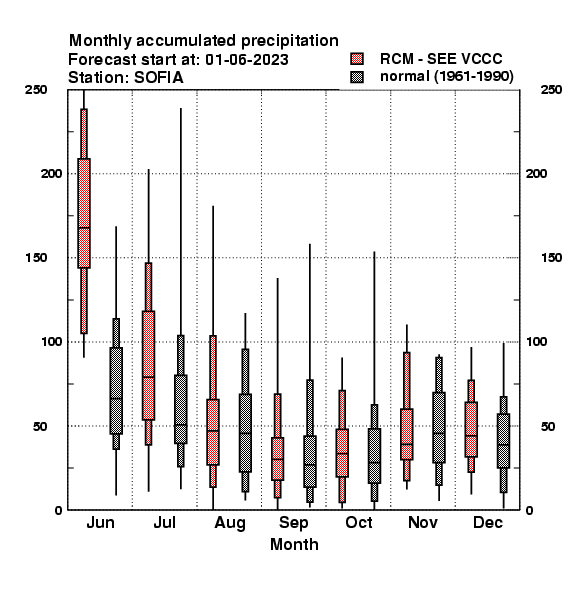 Monthly accumulated precipitation
Forecast start at: 01-06-2023
Station: SOFIA

RCM - SEE VCCC
normal (1961-1990)

250
200
150
100
50
0

250
200
150
100
50
0

Jun
Jul
Aug
Sep
Oct
Nov
Dec

Month